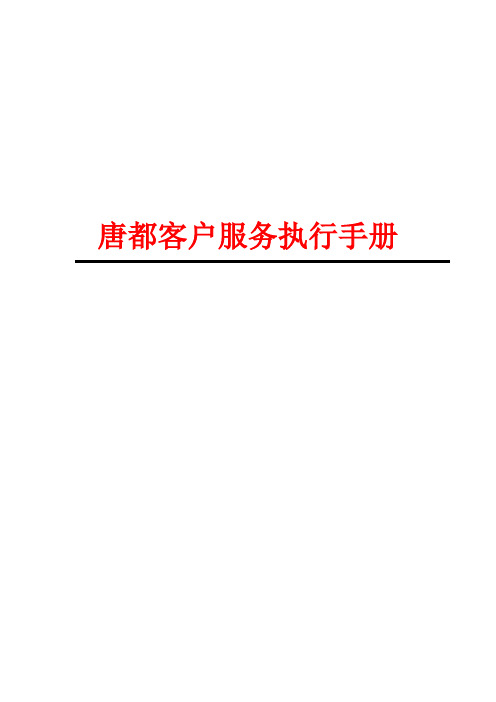 唐都客户服务执行手册